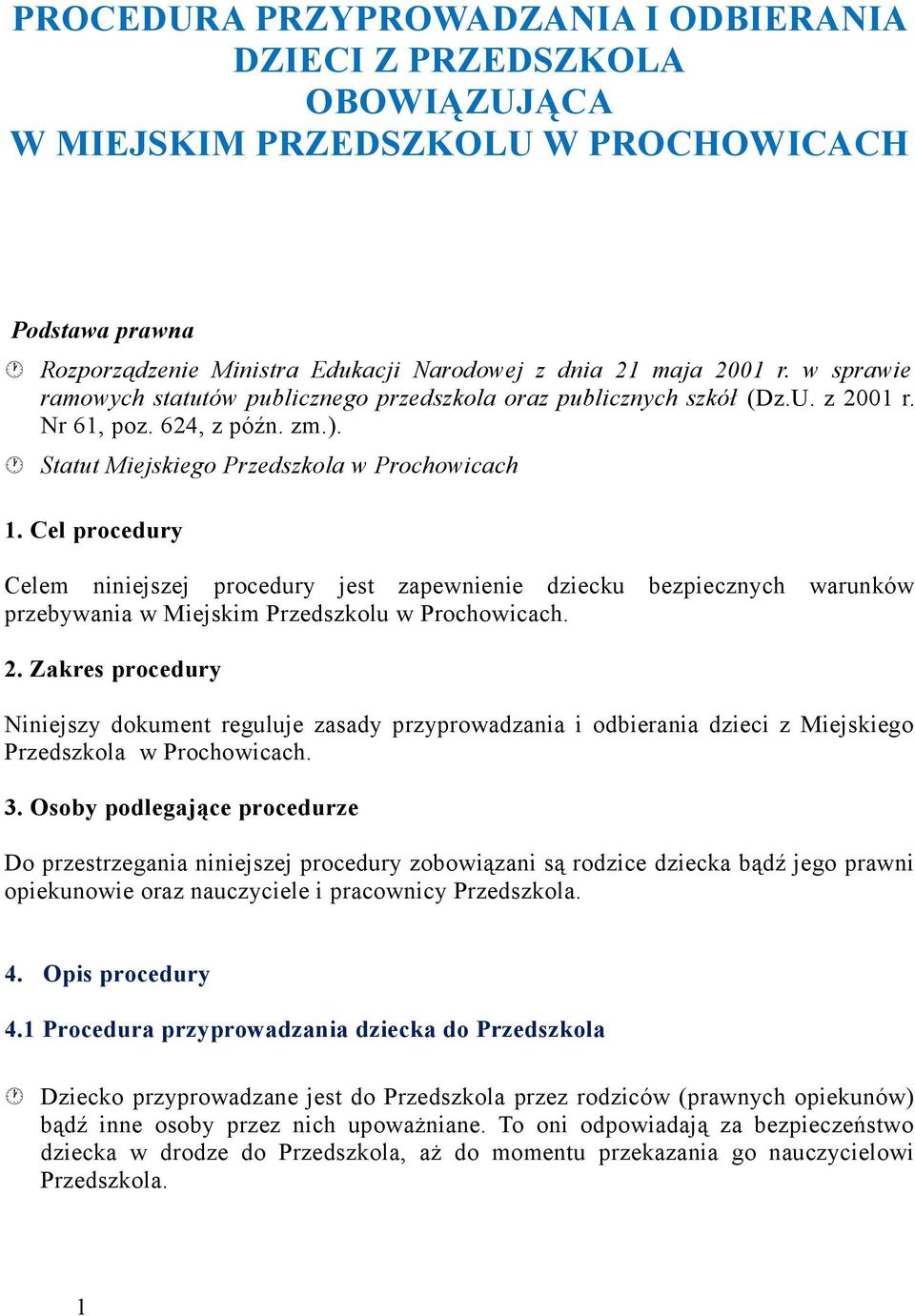 PROCEDURA PRZYPROWADZANIA I ODBIERANIA DZIECI Z PRZEDSZKOLA OBOWIĄZUJĄCA W MIEJSKIM PRZEDSZKOLU W PROCHOWICACH

Podstawa prawna

Rozporządzenie Ministra Edukacji Narodowej z dnia 21 maja 2001 r. w sprawie ramowych statutów publicznego przedszkola oraz publicznych szkół (Dz.U. z 2001 r. Nr 61, poz. 624, z późn. zm.).

Statut Miejskiego Przedszkola w Prochowicach

1. Cel procedury

Celem niniejszej procedury jest zapewnienie dziecku bezpiecznych warunków przebywania w Miejskim Przedszkolu w Prochowicach.

2. Zakres procedury

Niniejszy dokument reguluje zasady przyprowadzania i odbierania dzieci z Miejskiego Przedszkola w Prochowicach.

3. Osoby podlegające procedurze

Do przestrzegania niniejszej procedury zobowiązani są rodzice dziecka bądź jego prawni opiekunowie oraz nauczyciele i pracownicy Przedszkola.

4. Opis procedury

4.1 Procedura przyprowadzania dziecka do Przedszkola

Dziecko przyprowadzane jest do Przedszkola przez rodziców (prawnych opiekunów) bądź inne osoby przez nich upoważniane. To oni odpowiadają za bezpieczeństwo dziecka w drodze do Przedszkola, aż do momentu przekazania go nauczycielowi Przedszkola.

1